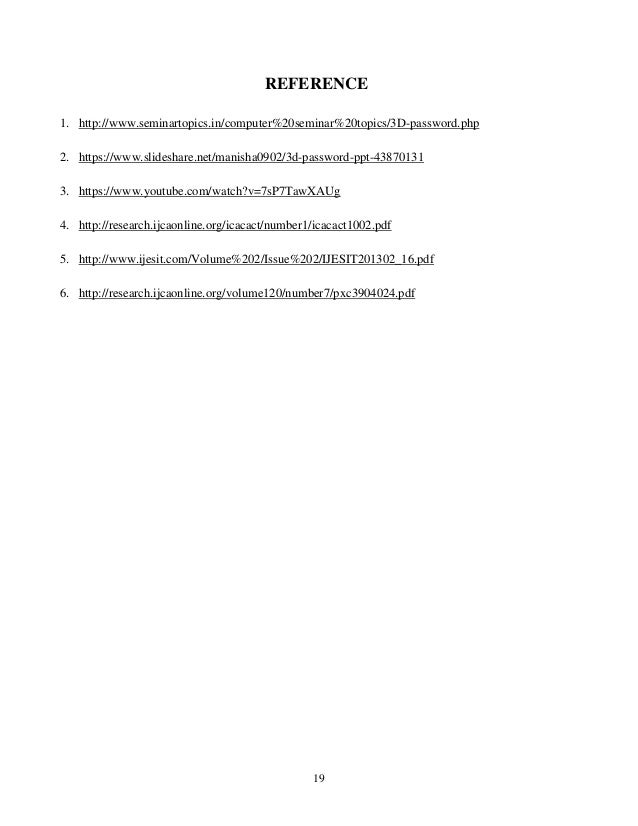 REFERENCE

1. http://www.seminartopics.in/computer%20seminar%20topics/3D-password.php

2. https://www.slideshare.net/manisha0902/3d-password-ppt-43870131

3. https://www.youtube.com/watch?v=7sP7TawXAUg

4. http://research.ijcaonline.org/icacact/number1/icacact1002.pdf

5. http://www.ijesit.com/Volume%202/Issue%202/IJESIT201302_16.pdf

6. http://research.ijcaonline.org/volume120/number7/pxc3904024.pdf

19